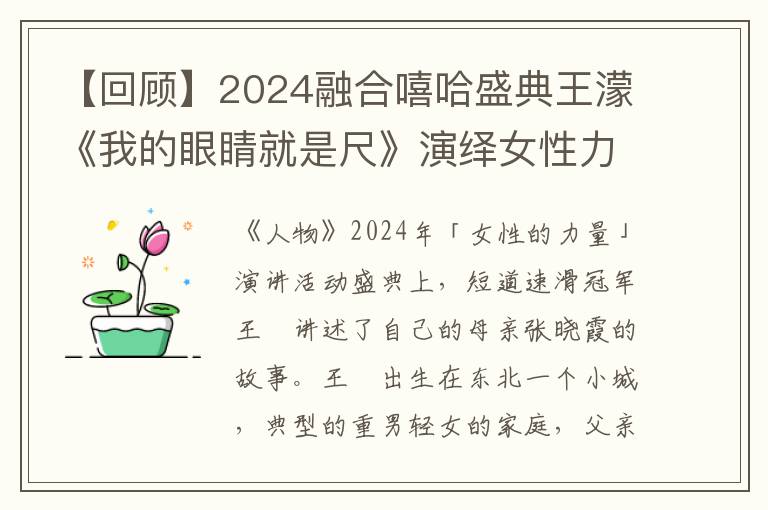 【回顾】2024融合嘻哈盛典王濛《我的眼睛就是尺》演绎女性力

《人物》2024年「女性的力量」演讲活动盛典上，短道速滑冠军王 讲述了自己的母亲张晓霞的故事。王 出生在东北一个小城，典型的重男轻女的家庭，父亲